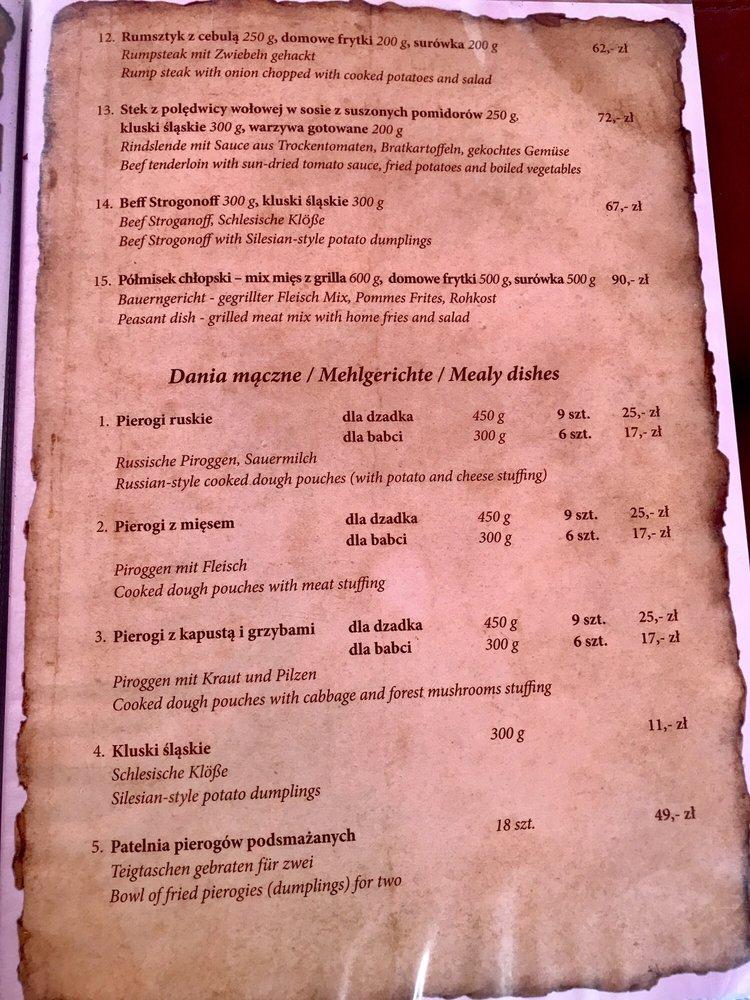 12. Rumsztyk z cebulą 250 g, domowe frytki 200 g, surówka 200 g 62,- zł
Rumpsteak mit Zwiebeln gehackt
Rump steak with onion chopped with cooked potatoes and salad

13. Stek z polędwicy wołowej w sosie z suszonych pomidorów 250 g, kluski śląskie 300 g, warzywa gotowane 200 g 72,- zł
Rindslende mit Sauce aus Trockentomaten, Bratkartoffeln, gekochtes Gemüse
Beef tenderloin with sun-dried tomato sauce, fried potatoes and boiled vegetables

14. Beff Strogonoff 300 g, kluski śląskie 300 g 67,- zł
Beef Stroganoff, Schlesische Klöße
Beef Strogonoff with Silesian-style potato dumplings

15. Półmisek chłopski – mix mięs z grilla 600 g, domowe frytki 500 g, surówka 500 g 90,- zł
Bauerngericht - gegrillter Fleisch Mix, Pommes Frites, Rohkost
Peasant dish - grilled meat mix with home fries and salad

Dania mączne / Mehlgerichte / Mealy dishes

1. Pierogi ruskie dla dzadka 450 g 9 szt. 25,- zł
dla babci 300 g 6 szt. 17,- zł
Russische Piroggen, Sauermilch
Russian-style cooked dough pouches (with potato and cheese stuffing)

2. Pierogi z mięsem dla dzadka 450 g 9 szt. 25,- zł
dla babci 300 g 6 szt. 17,- zł
Piroggen mit Fleisch
Cooked dough pouches with meat stuffing

3. Pierogi z kapustą i grzybami dla dzadka 450 g 9 szt. 25,- zł
dla babci 300 g 6 szt. 17,- zł
Piroggen mit Kraut und Pilzen
Cooked dough pouches with cabbage and forest mushrooms stuffing

4. Kluski śląskie 300 g 11,- zł
Schlesische Klöße
Silesian-style potato dumplings

5. Patelnia pierogów podsmażanych 18 szt. 49,- zł
Teigtaschen gebraten für zwei
Bowl of fried pierogies (dumplings) for two